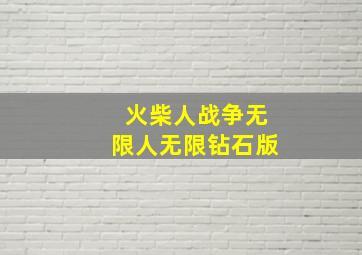 火柴人战争无限人无限钻石版